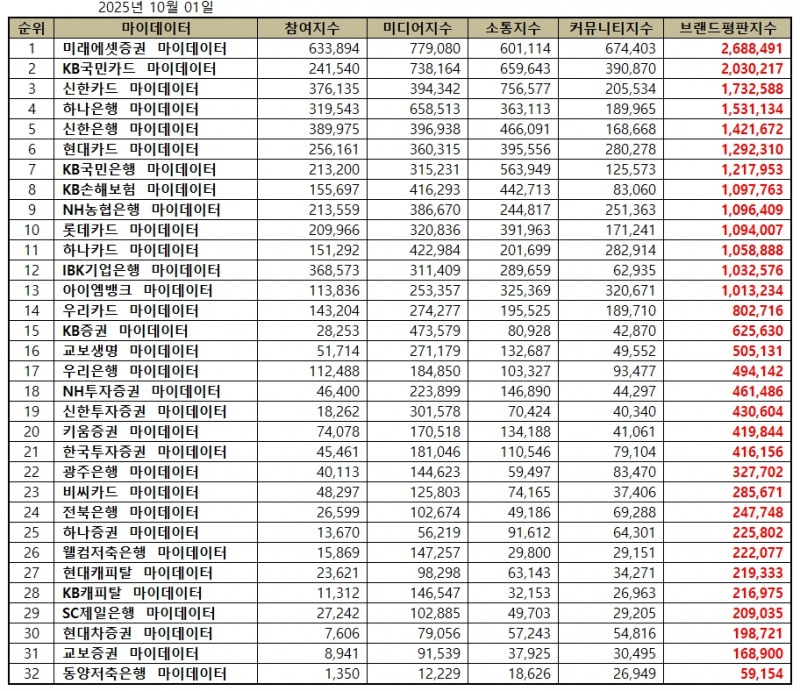 2025년 10월 01일

| 순위 | 마이데이터 | 참여지수 | 미디어지수 | 소통지수 | 커뮤니티지수 | 브랜드평판지수 |
|---|---|---|---|---|---|---|
| 1 | 미래에셋증권 마이데이터 | 633,894 | 779,080 | 601,114 | 674,403 | 2,688,491 |
| 2 | KB국민카드 마이데이터 | 241,540 | 738,164 | 659,643 | 390,870 | 2,030,217 |
| 3 | 신한카드 마이데이터 | 376,135 | 394,342 | 756,577 | 205,534 | 1,732,588 |
| 4 | 하나은행 마이데이터 | 319,543 | 658,513 | 363,113 | 189,965 | 1,531,134 |
| 5 | 신한은행 마이데이터 | 389,975 | 396,938 | 466,091 | 168,668 | 1,421,672 |
| 6 | 현대카드 마이데이터 | 256,161 | 360,315 | 395,556 | 280,278 | 1,292,310 |
| 7 | KB국민은행 마이데이터 | 213,200 | 315,231 | 563,949 | 125,573 | 1,217,953 |
| 8 | KB손해보험 마이데이터 | 155,697 | 416,293 | 442,713 | 83,060 | 1,097,763 |
| 9 | NH농협은행 마이데이터 | 213,559 | 386,670 | 244,817 | 251,363 | 1,096,409 |
| 10 | 롯데카드 마이데이터 | 209,966 | 320,836 | 391,963 | 171,241 | 1,094,007 |
| 11 | 하나카드 마이데이터 | 151,292 | 422,984 | 201,699 | 282,914 | 1,058,888 |
| 12 | IBK기업은행 마이데이터 | 368,573 | 311,409 | 289,659 | 62,935 | 1,032,576 |
| 13 | 아이엠뱅크 마이데이터 | 113,836 | 253,357 | 325,369 | 320,671 | 1,013,234 |
| 14 | 우리카드 마이데이터 | 143,204 | 274,277 | 195,525 | 189,710 | 802,716 |
| 15 | KB증권 마이데이터 | 28,253 | 473,579 | 80,928 | 42,870 | 625,630 |
| 16 | 교보생명 마이데이터 | 51,714 | 271,179 | 132,687 | 49,552 | 505,131 |
| 17 | 우리은행 마이데이터 | 112,488 | 184,850 | 103,327 | 93,477 | 494,142 |
| 18 | NH투자증권 마이데이터 | 46,400 | 223,899 | 146,890 | 44,297 | 461,486 |
| 19 | 신한투자증권 마이데이터 | 18,262 | 301,578 | 70,424 | 40,340 | 430,604 |
| 20 | 키움증권 마이데이터 | 74,078 | 170,518 | 134,188 | 41,061 | 419,844 |
| 21 | 한국투자증권 마이데이터 | 45,461 | 181,046 | 110,546 | 79,104 | 416,156 |
| 22 | 광주은행 마이데이터 | 40,113 | 144,623 | 59,497 | 83,470 | 327,702 |
| 23 | 비씨카드 마이데이터 | 48,297 | 125,803 | 74,165 | 37,406 | 285,671 |
| 24 | 전북은행 마이데이터 | 26,599 | 102,674 | 49,186 | 69,288 | 247,748 |
| 25 | 하나증권 마이데이터 | 13,670 | 56,219 | 91,612 | 64,301 | 225,802 |
| 26 | 웰컴저축은행 마이데이터 | 15,869 | 147,257 | 29,800 | 29,151 | 222,077 |
| 27 | 현대캐피탈 마이데이터 | 23,621 | 98,298 | 63,143 | 34,271 | 219,333 |
| 28 | KB캐피탈 마이데이터 | 11,312 | 146,547 | 32,153 | 26,963 | 216,975 |
| 29 | SC제일은행 마이데이터 | 27,242 | 102,885 | 49,703 | 29,205 | 209,035 |
| 30 | 현대차증권 마이데이터 | 7,606 | 79,056 | 57,243 | 54,816 | 198,721 |
| 31 | 교보증권 마이데이터 | 8,941 | 91,539 | 37,925 | 30,495 | 168,900 |
| 32 | 동양저축은행 마이데이터 | 1,350 | 12,229 | 18,626 | 26,949 | 59,154 |